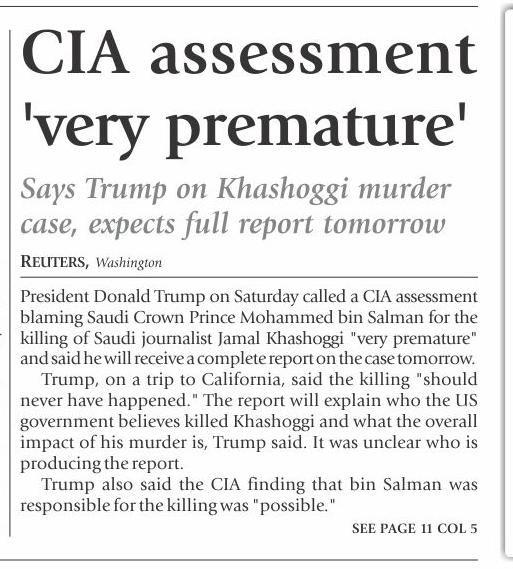 CIA assessment 'very premature'

Says Trump on Khashoggi murder case, expects full report tomorrow

REUTERS, Washington

President Donald Trump on Saturday called a CIA assessment blaming Saudi Crown Prince Mohammed bin Salman for the killing of Saudi journalist Jamal Khashoggi "very premature" and said he will receive a complete report on the case tomorrow.

Trump, on a trip to California, said the killing "should never have happened." The report will explain who the US government believes killed Khashoggi and what the overall impact of his murder is, Trump said. It was unclear who is producing the report.

Trump also said the CIA finding that bin Salman was responsible for the killing was "possible."

SEE PAGE 11 COL 5